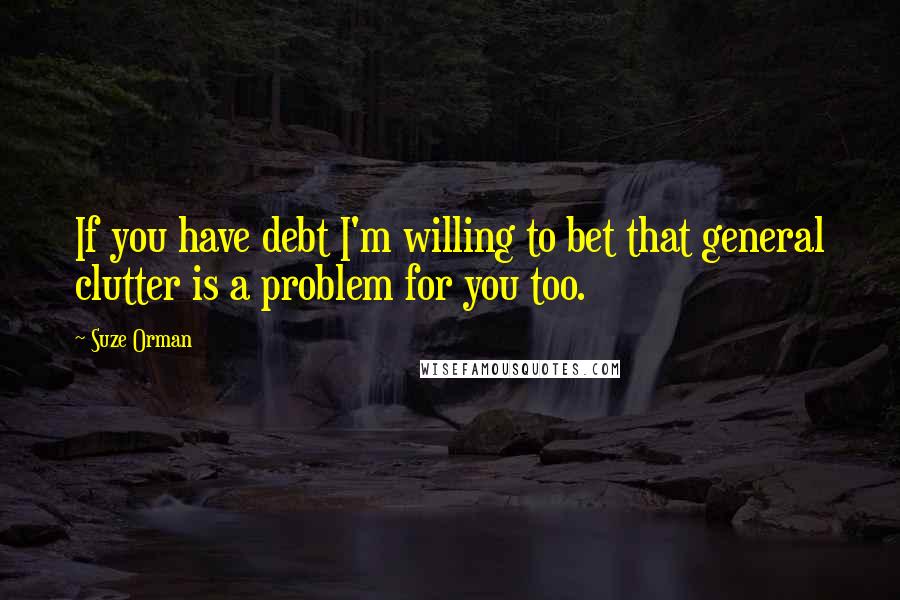 If you have debt I'm willing to bet that general clutter is a problem for you too.

~ Suze Orman

WISEFAMOUSQUOTES.COM